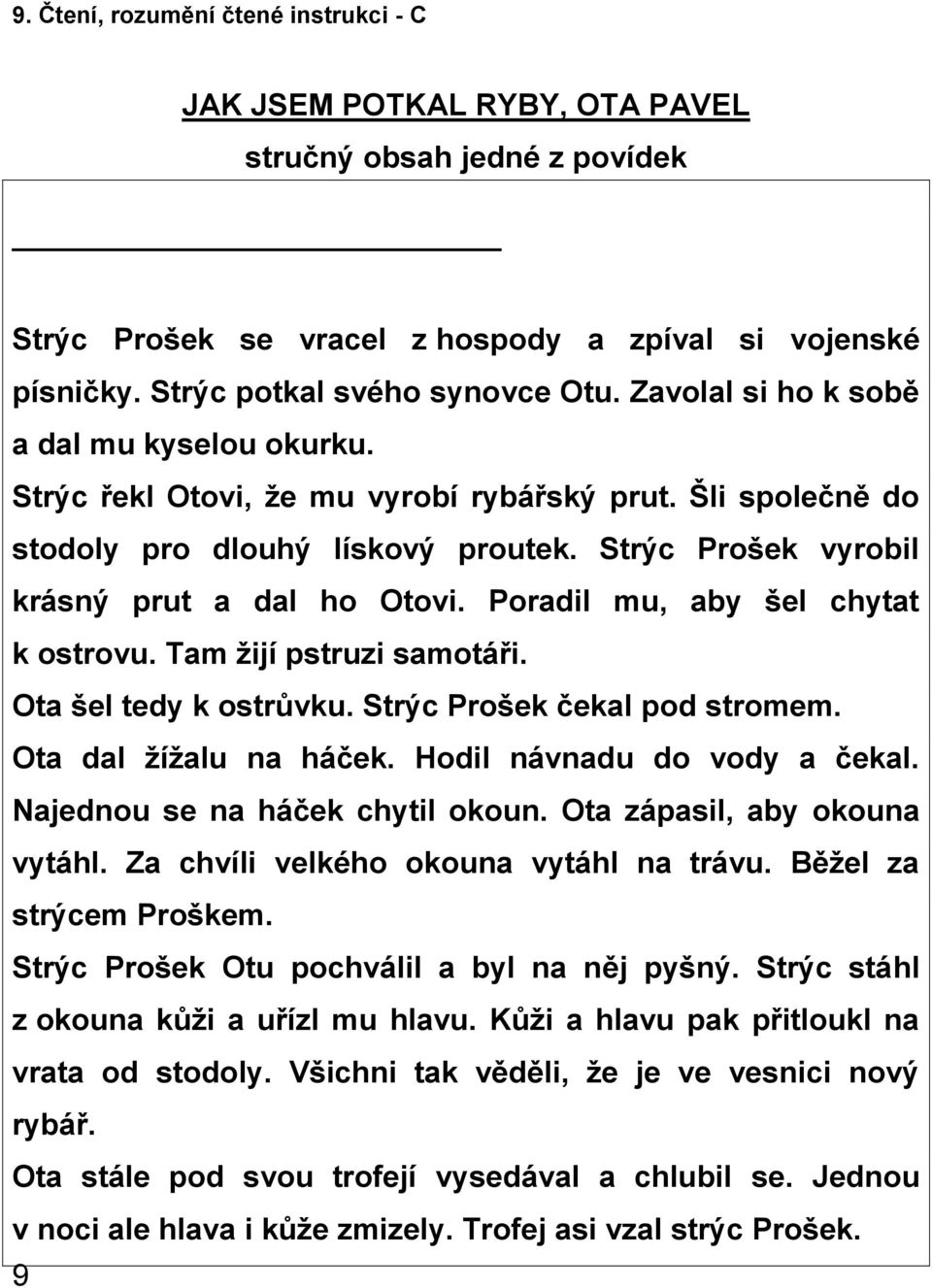 9. Čtení, rozumění čtené instrukci - C

JAK JSEM POTKAL RYBY, OTA PAVEL

stručný obsah jedné z povídek

Strýc Prošek se vracel z hospody a zpíval si vojenské písničky. Strýc potkal svého synovce Otu. Zavolal si ho k sobě a dal mu kyselou okurku.

Strýc řekl Otovi, že mu vyrobí rybářský prut. Šli společně do stodoly pro dlouhý lískový proutek. Strýc Prošek vyrobil krásný prut a dal ho Otovi. Poradil mu, aby šel chytat k ostrovu. Tam žijí pstruzi samotáři.

Ota šel tedy k ostrůvku. Strýc Prošek čekal pod stromem.

Ota dal žížalu na háček. Hodil návnadu do vody a čekal. Najednou se na háček chytil okoun. Ota zápasil, aby okouna vytáhl. Za chvíli velkého okouna vytáhl na trávu. Běžel za strýcem Proškem.

Strýc Prošek Otu pochválil a byl na něj pyšný. Strýc stáhl z okouna kůži a uřízl mu hlavu. Kůži a hlavu pak přitloukl na vrata od stodoly. Všichni tak věděli, že je ve vesnici nový rybář.

Ota stále pod svou trofejí vysedával a chlubil se. Jednou v noci ale hlava i kůže zmizely. Trofej asi vzal strýc Prošek.

9